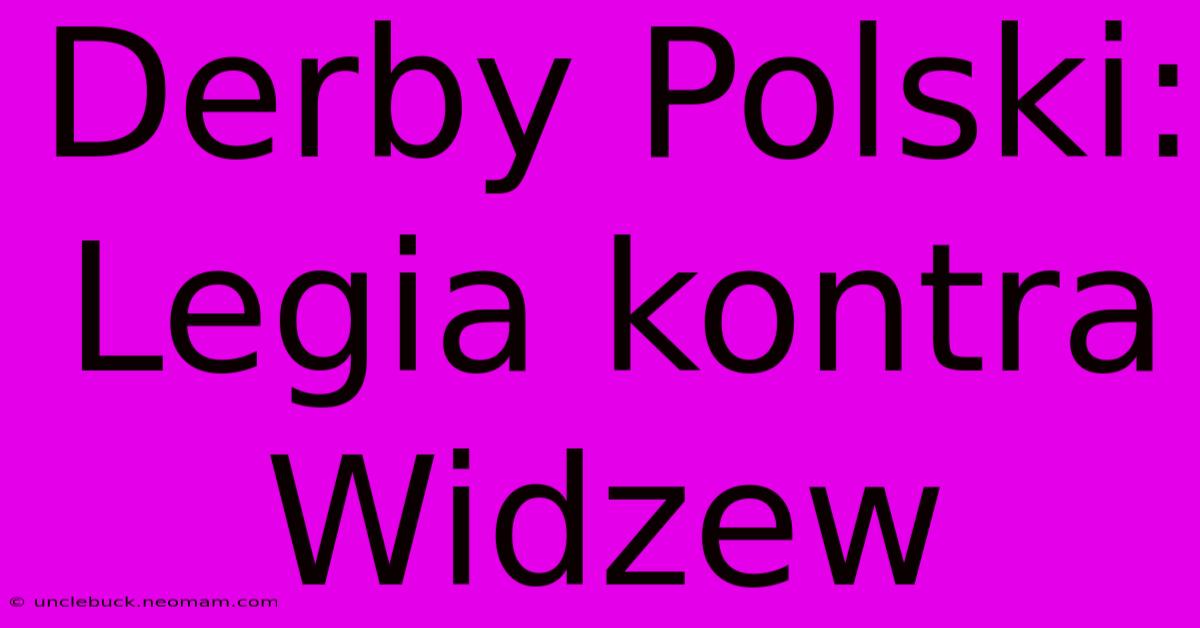 Derby Polski: Legia kontra Widzew

© unclebuck.neomam.com